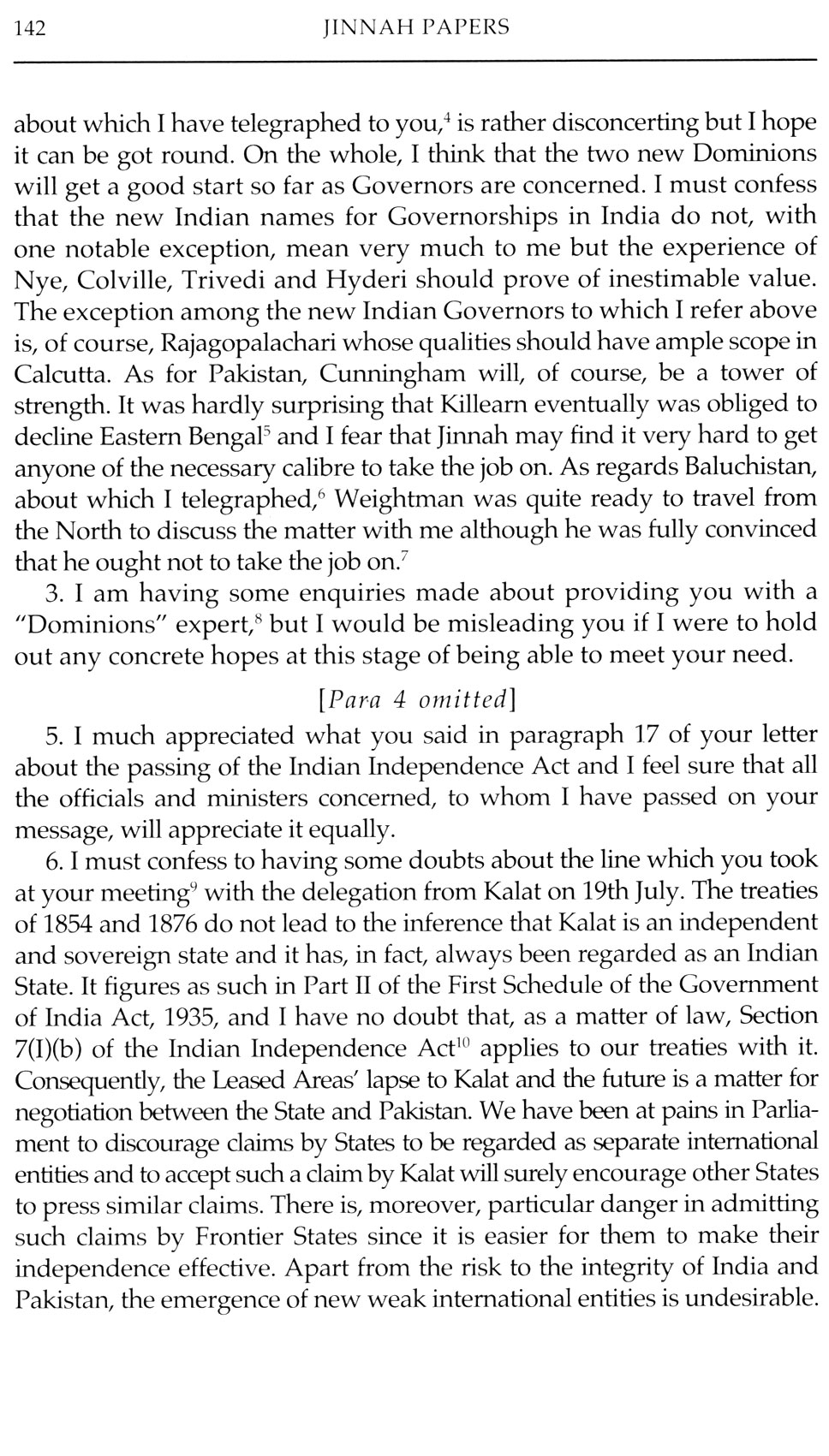 142 JINNAH PAPERS

about which I have telegraphed to you,$^4$ is rather disconcerting but I hope it can be got round. On the whole, I think that the two new Dominions will get a good start so far as Governors are concerned. I must confess that the new Indian names for Governorships in India do not, with one notable exception, mean very much to me but the experience of Nye, Colville, Trivedi and Hyderi should prove of inestimable value. The exception among the new Indian Governors to which I refer above is, of course, Rajagopalachari whose qualities should have ample scope in Calcutta. As for Pakistan, Cunningham will, of course, be a tower of strength. It was hardly surprising that Killearn eventually was obliged to decline Eastern Bengal$^5$ and I fear that Jinnah may find it very hard to get anyone of the necessary calibre to take the job on. As regards Baluchistan, about which I telegraphed,$^6$ Weightman was quite ready to travel from the North to discuss the matter with me although he was fully convinced that he ought not to take the job on.$^7$

3. I am having some enquiries made about providing you with a "Dominions" expert,$^8$ but I would be misleading you if I were to hold out any concrete hopes at this stage of being able to meet your need.

[Para 4 omitted]

5. I much appreciated what you said in paragraph 17 of your letter about the passing of the Indian Independence Act and I feel sure that all the officials and ministers concerned, to whom I have passed on your message, will appreciate it equally.

6. I must confess to having some doubts about the line which you took at your meeting$^9$ with the delegation from Kalat on 19th July. The treaties of 1854 and 1876 do not lead to the inference that Kalat is an independent and sovereign state and it has, in fact, always been regarded as an Indian State. It figures as such in Part II of the First Schedule of the Government of India Act, 1935, and I have no doubt that, as a matter of law, Section 7(I)(b) of the Indian Independence Act$^{10}$ applies to our treaties with it. Consequently, the Leased Areas' lapse to Kalat and the future is a matter for negotiation between the State and Pakistan. We have been at pains in Parliament to discourage claims by States to be regarded as separate international entities and to accept such a claim by Kalat will surely encourage other States to press similar claims. There is, moreover, particular danger in admitting such claims by Frontier States since it is easier for them to make their independence effective. Apart from the risk to the integrity of India and Pakistan, the emergence of new weak international entities is undesirable.